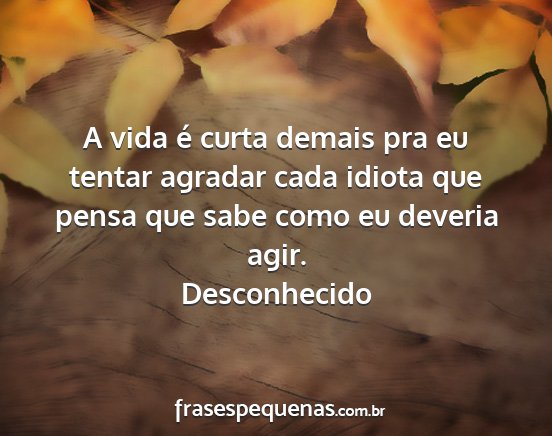 A vida é curta demais pra eu tentar agradar cada idiota que pensa que sabe como eu deveria agir.
Desconhecido

frasespequenas.com.br